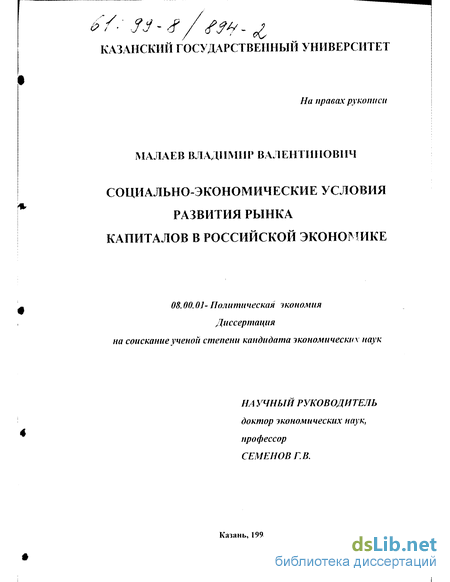 61: 99-8/894-2

КАЗАНСКИЙ ГОСУДАРСТВЕННЫЙ УНИВЕРСИТЕТ

На правах рукописи

МАЛАЕВ ВЛАДИМИР ВАЛЕНТИНОВИЧ

СОЦИАЛЬНО-ЭКОНОМИЧЕСКИЕ УСЛОВИЯ РАЗВИТИЯ РЫНКА КАПИТАЛОВ В РОССИЙСКОЙ ЭКОНОМИКЕ

08.00.01- Политическая экономия
Диссертация
на соискание ученой степени кандидата экономических наук

НАУЧНЫЙ РУКОВОДИТЕЛЬ
доктор экономических наук,
профессор
СЕМЕНОВ Г.В.

Казань, 199

dsLib.net
библиотека диссертаций